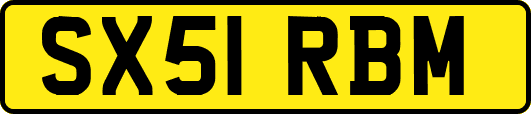 SX51 RBM